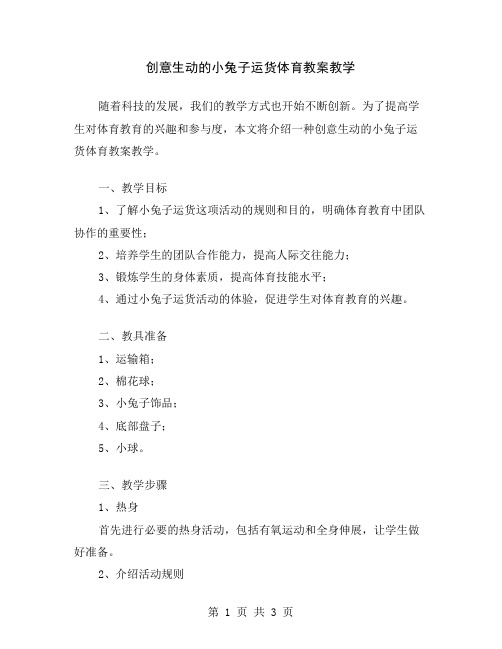 创意生动的小兔子运货体育教案教学

随着科技的发展，我们的教学方式也开始不断创新。为了提高学生对体育教育的兴趣和参与度，本文将介绍一种创意生动的小兔子运货体育教案教学。

一、教学目标

1、了解小兔子运货这项活动的规则和目的，明确体育教育中团队协作的重要性；

2、培养学生的团队合作能力，提高人际交往能力；

3、锻炼学生的身体素质，提高体育技能水平；

4、通过小兔子运货活动的体验，促进学生对体育教育的兴趣。

二、教具准备

1、运输箱；

2、棉花球；

3、小兔子饰品；

4、底部盘子；

5、小球。

三、教学步骤

1、热身

首先进行必要的热身活动，包括有氧运动和全身伸展，让学生做好准备。

2、介绍活动规则

第 1 页 共 3 页